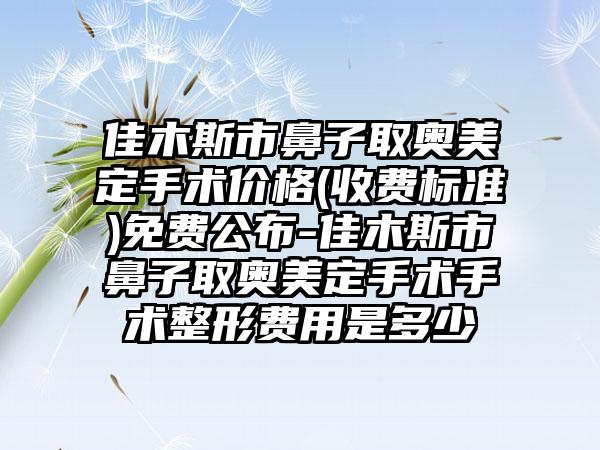 佳木斯市鼻子取奥美定手术价格(收费标准)免费公布-佳木斯市鼻子取奥美定手术手术整形费用是多少